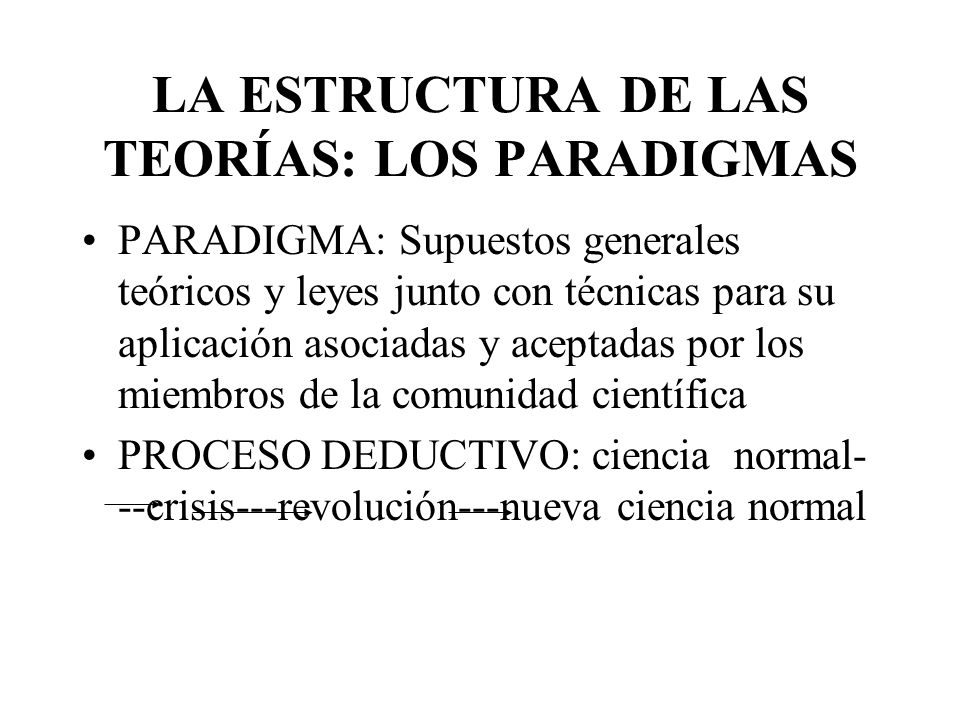 LA ESTRUCTURA DE LAS TEORÍAS: LOS PARADIGMAS

• PARADIGMA: Supuestos generales teóricos y leyes junto con técnicas para su aplicación asociadas y aceptadas por los miembros de la comunidad científica

• PROCESO DEDUCTIVO: ciencia normal---crisis---revolución---nueva ciencia normal